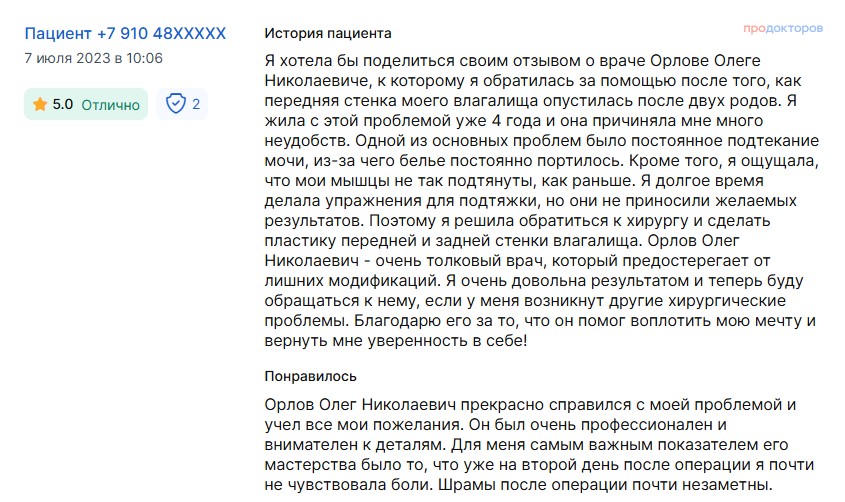 Пациент +7 910 48XXXXX
7 июля 2023 в 10:06

5.0 Отлично

2

История пациента

продокторов

Я хотела бы поделиться своим отзывом о враче Орлове Олеге Николаевиче, к которому я обратилась за помощью после того, как передняя стенка моего влагалища опустилась после двух родов. Я жила с этой проблемой уже 4 года и она причиняла мне много неудобств. Одной из основных проблем было постоянное подтекание мочи, из-за чего белье постоянно портилось. Кроме того, я ощущала, что мои мышцы не так подтянуты, как раньше. Я долгое время делала упражнения для подтяжки, но они не приносили желаемых результатов. Поэтому я решила обратиться к хирургу и сделать пластику передней и задней стенки влагалища. Орлов Олег Николаевич - очень толковый врач, который предостерегает от лишних модификаций. Я очень довольна результатом и теперь буду обращаться к нему, если у меня возникнут другие хирургические проблемы. Благодарю его за то, что он помог воплотить мою мечту и вернуть мне уверенность в себе!

Понравилось

Орлов Олег Николаевич прекрасно справился с моей проблемой и учел все мои пожелания. Он был очень профессионален и внимателен к деталям. Для меня самым важным показателем его мастерства было то, что уже на второй день после операции я почти не чувствовала боли. Шрамы после операции почти незаметны.